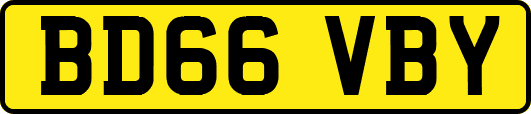 BD66 VBY